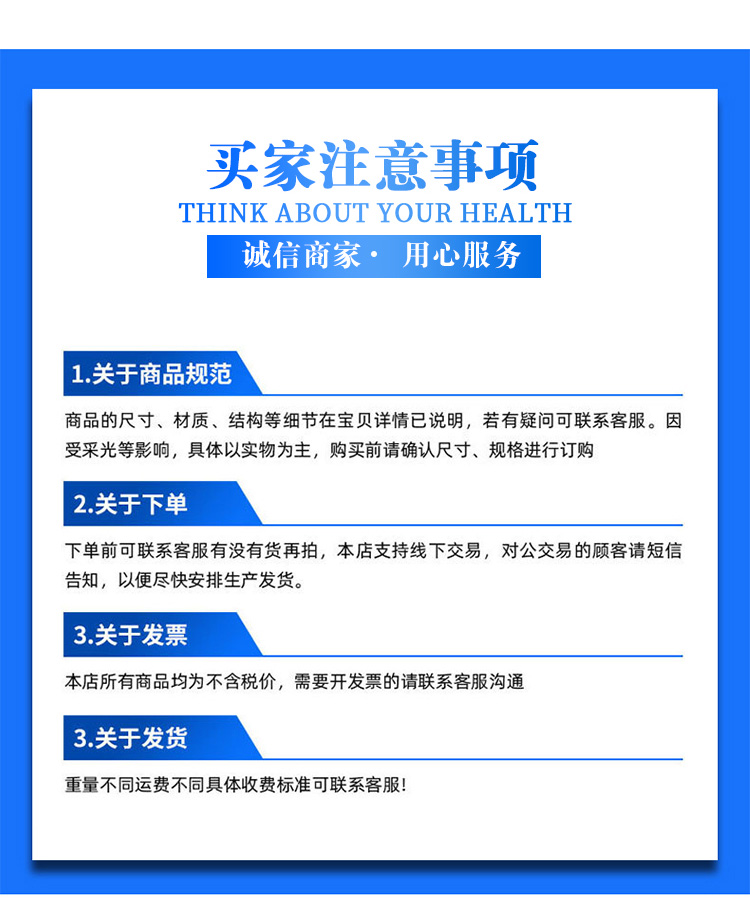 买家注意事项
THINK ABOUT YOUR HEALTH
诚信商家· 用心服务

1.关于商品规范

商品的尺寸、材质、结构等细节在宝贝详情已说明，若有疑问可联系客服。因受采光等影响，具体以实物为主，购买前请确认尺寸、规格进行订购

2.关于下单

下单前可联系客服有没有货再拍，本店支持线下交易，对公交易的顾客请短信告知，以便尽快安排生产发货。

3.关于发票

本店所有商品均为不含税价，需要开发票的请联系客服沟通

3.关于发货

重量不同运费不同具体收费标准可联系客服!